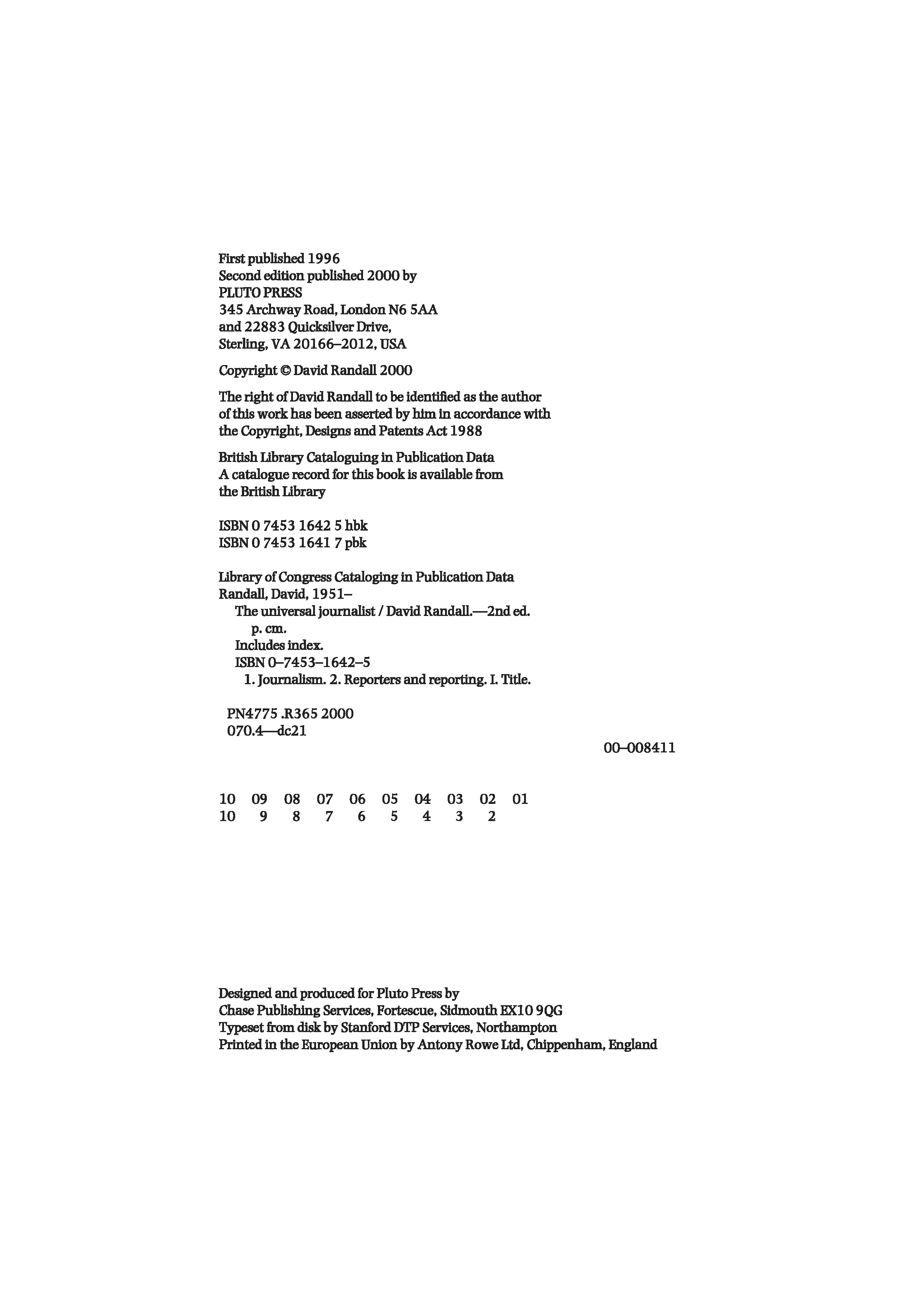 First published 1996
Second edition published 2000 by
PLUTO PRESS
345 Archway Road, London N6 5AA
and 22883 Quicksilver Drive,
Sterling, VA 20166–2012, USA

Copyright © David Randall 2000

The right of David Randall to be identified as the author of this work has been asserted by him in accordance with the Copyright, Designs and Patents Act 1988

British Library Cataloguing in Publication Data
A catalogue record for this book is available from the British Library

ISBN 0 7453 1642 5 hbk
ISBN 0 7453 1641 7 pbk

Library of Congress Cataloging in Publication Data
Randall, David, 1951–
The universal journalist / David Randall.—2nd ed.
p. cm.
Includes index.
ISBN 0–7453–1642–5
1. Journalism. 2. Reporters and reporting. I. Title.

PN4775 .R365 2000
070.4—dc21

00–008411

10 09 08 07 06 05 04 03 02 01
10 9 8 7 6 5 4 3 2

Designed and produced for Pluto Press by
Chase Publishing Services, Fortescue, Sidmouth EX10 9QG
Typeset from disk by Stanford DTP Services, Northampton
Printed in the European Union by Antony Rowe Ltd, Chippenham, England